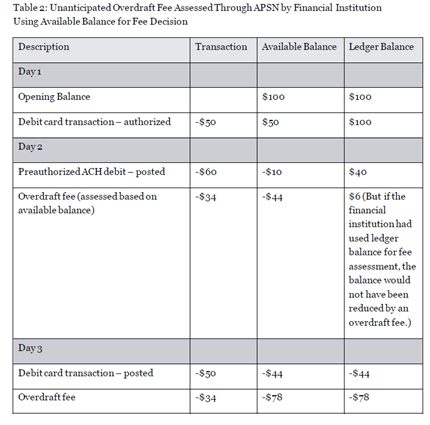 Table 2: Unanticipated Overdraft Fee Assessed Through APSN by Financial Institution Using Available Balance for Fee Decision

| Description | Transaction | Available Balance | Ledger Balance |
|---|---|---|---|
| Day 1 | | | |
| Opening Balance | | \$100 | \$100 |
| Debit card transaction – authorized | -\$50 | \$50 | \$100 |
| Day 2 | | | |
| Preauthorized ACH debit – posted | -\$60 | -\$10 | \$40 |
| Overdraft fee (assessed based on available balance) | -\$34 | -\$44 | \$6 (But if the financial institution had used ledger balance for fee assessment, the balance would not have been reduced by an overdraft fee.) |
| Day 3 | | | |
| Debit card transaction – posted | -\$50 | -\$44 | -\$44 |
| Overdraft fee | -\$34 | -\$78 | -\$78 |